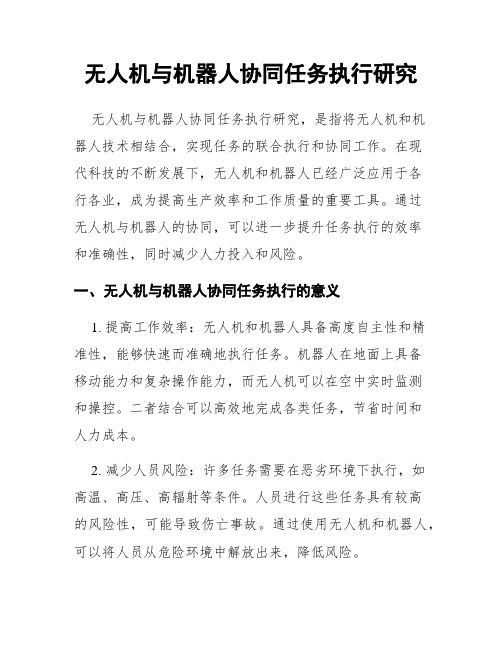 无人机与机器人协同任务执行研究

无人机与机器人协同任务执行研究，是指将无人机和机器人技术相结合，实现任务的联合执行和协同工作。在现代科技的不断发展下，无人机和机器人已经广泛应用于各行各业，成为提高生产效率和工作质量的重要工具。通过无人机与机器人的协同，可以进一步提升任务执行的效率和准确性，同时减少人力投入和风险。

一、无人机与机器人协同任务执行的意义

1. 提高工作效率：无人机和机器人具备高度自主性和精准性，能够快速而准确地执行任务。机器人在地面上具备移动能力和复杂操作能力，而无人机可以在空中实时监测和操控。二者结合可以高效地完成各类任务，节省时间和人力成本。

2. 减少人员风险：许多任务需要在恶劣环境下执行，如高温、高压、高辐射等条件。人员进行这些任务具有较高的风险性，可能导致伤亡事故。通过使用无人机和机器人，可以将人员从危险环境中解放出来，降低风险。